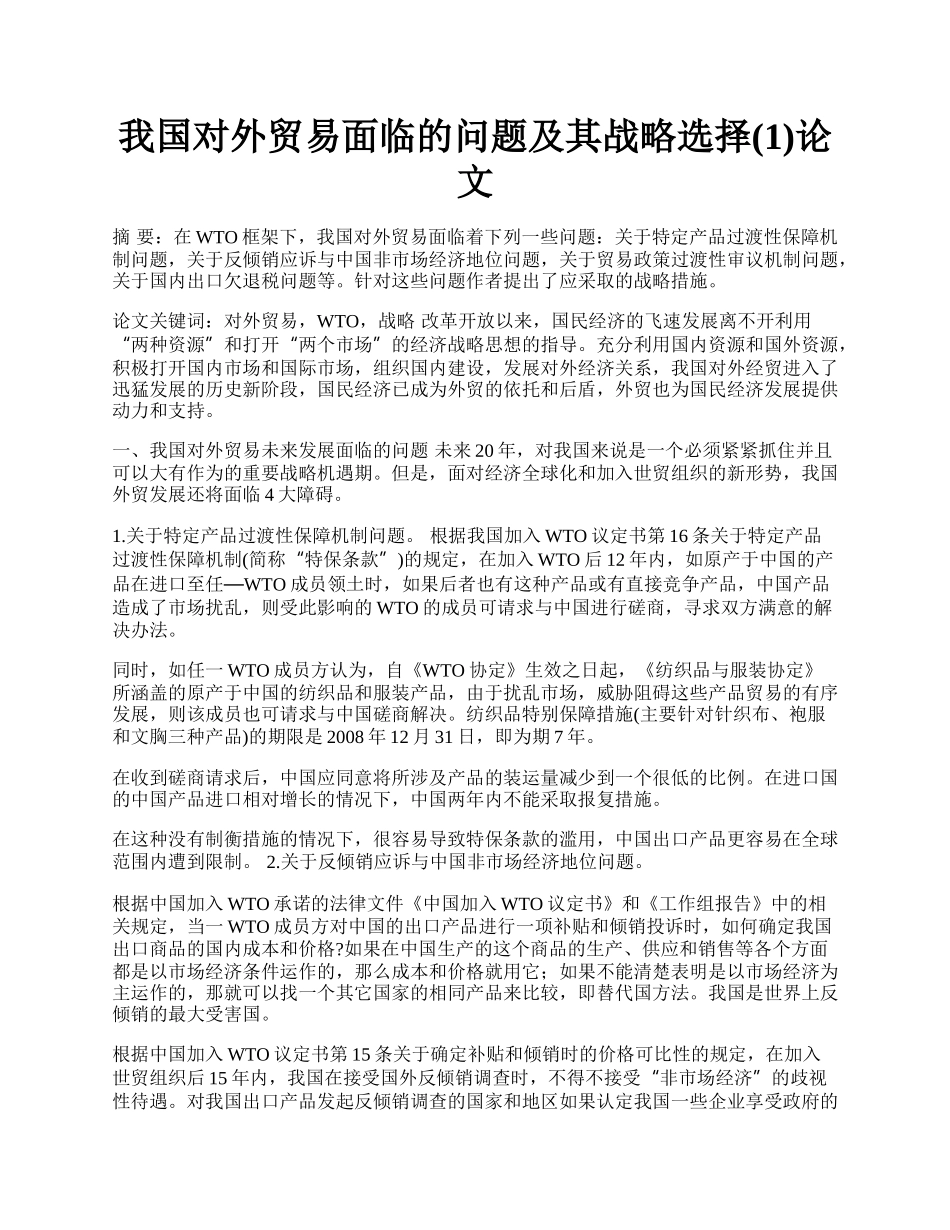 我国对外贸易面临的问题及其战略选择(1)论文

摘 要：在 WTO 框架下，我国对外贸易面临着下列一些问题：关于特定产品过渡性保障机制问题，关于反倾销应诉与中国非市场经济地位问题，关于贸易政策过渡性审议机制问题，关于国内出口欠退税问题等。针对这些问题作者提出了应采取的战略措施。

论文关键词：对外贸易，WTO，战略 改革开放以来，国民经济的飞速发展离不开利用“两种资源”和打开“两个市场”的经济战略思想的指导。充分利用国内资源和国外资源，积极打开国内市场和国际市场，组织国内建设，发展对外经济关系，我国对外经贸进入了迅猛发展的历史新阶段，国民经济已成为外贸的依托和后盾，外贸也为国民经济发展提供动力和支持。

一、我国对外贸易未来发展面临的问题 未来 20 年，对我国来说是一个必须紧紧抓住并且可以大有作为的重要战略机遇期。但是，面对经济全球化和加入世贸组织的新形势，我国外贸发展还将面临 4 大障碍。

1.关于特定产品过渡性保障机制问题。 根据我国加入 WTO 议定书第 16 条关于特定产品过渡性保障机制(简称“特保条款”)的规定，在加入 WTO 后 12 年内，如原产于中国的产品在进口至任—WTO 成员领土时，如果后者也有这种产品或有直接竞争产品，中国产品造成了市场扰乱，则受此影响的 WTO 的成员可请求与中国进行磋商，寻求双方满意的解决办法。

同时，如任一 WTO 成员方认为，自《WTO 协定》生效之日起，《纺织品与服装协定》所涵盖的原产于中国的纺织品和服装产品，由于扰乱市场，威胁阻碍这些产品贸易的有序发展，则该成员也可请求与中国磋商解决。纺织品特别保障措施(主要针对针织布、袍服和文胸三种产品)的期限是 2008 年 12 月 31 日，即为期 7 年。

在收到磋商请求后，中国应同意将所涉及产品的装运量减少到一个很低的比例。在进口国的中国产品进口相对增长的情况下，中国两年内不能采取报复措施。

在这种没有制衡措施的情况下，很容易导致特保条款的滥用，中国出口产品更容易在全球范围内遭到限制。 2.关于反倾销应诉与中国非市场经济地位问题。

根据中国加入 WTO 承诺的法律文件《中国加入 WTO 议定书》和《工作组报告》中的相关规定，当一 WTO 成员方对中国的出口产品进行一项补贴和倾销投诉时，如何确定我国出口商品的国内成本和价格?如果在中国生产的这个商品的生产、供应和销售等各个方面都是以市场经济条件运作的，那么成本和价格就用它；如果不能清楚表明是以市场经济为主运作的，那就可以找一个其它国家的相同产品来比较，即替代国方法。我国是世界上反倾销的最大受害国。

根据中国加入 WTO 议定书第 15 条关于确定补贴和倾销时的价格可比性的规定，在加入世贸组织后 15 年内，我国在接受国外反倾销调查时，不得不接受“非市场经济”的歧视性待遇。对我国出口产品发起反倾销调查的国家和地区如果认定我国一些企业享受政府的